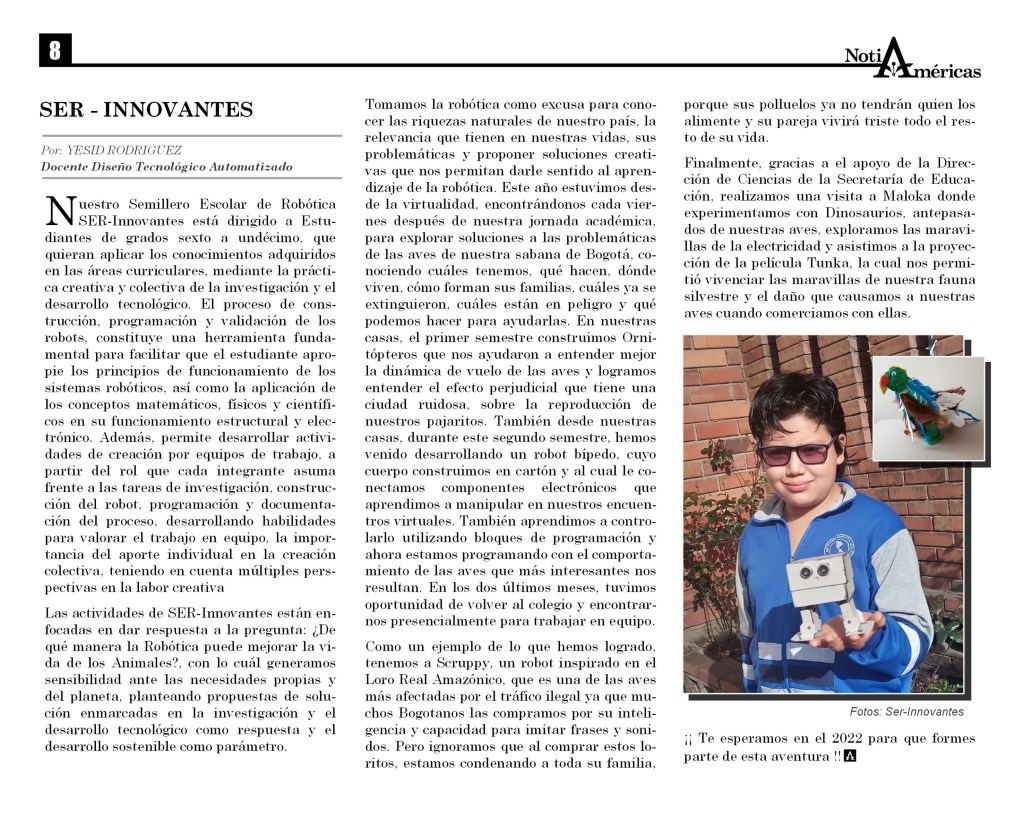 8

NotiAméricas

SER - INNOVANTES

Por: YESID RODRIGUEZ
Docente Diseño Tecnológico Automatizado

Nuestro Semillero Escolar de Robótica SER-Innovantes está dirigido a Estudiantes de grados sexto a undécimo, que quieran aplicar los conocimientos adquiridos en las áreas curriculares, mediante la práctica creativa y colectiva de la investigación y el desarrollo tecnológico. El proceso de construcción, programación y validación de los robots, constituye una herramienta fundamental para facilitar que el estudiante apropie los principios de funcionamiento de los sistemas robóticos, así como la aplicación de los conceptos matemáticos, físicos y científicos en su funcionamiento estructural y electrónico. Además, permite desarrollar actividades de creación por equipos de trabajo, a partir del rol que cada integrante asuma frente a las tareas de investigación, construcción del robot, programación y documentación del proceso, desarrollando habilidades para valorar el trabajo en equipo, la importancia del aporte individual en la creación colectiva, teniendo en cuenta múltiples perspectivas en la labor creativa

Las actividades de SER-Innovantes están enfocadas en dar respuesta a la pregunta: ¿De qué manera la Robótica puede mejorar la vida de los Animales?, con lo cuál generamos sensibilidad ante las necesidades propias y del planeta, planteando propuestas de solución enmarcadas en la investigación y el desarrollo tecnológico como respuesta y el desarrollo sostenible como parámetro.

Tomamos la robótica como excusa para conocer las riquezas naturales de nuestro país, la relevancia que tienen en nuestras vidas, sus problemáticas y proponer soluciones creativas que nos permitan darle sentido al aprendizaje de la robótica. Este año estuvimos desde la virtualidad, encontrándonos cada viernes después de nuestra jornada académica, para explorar soluciones a las problemáticas de las aves de nuestra sabana de Bogotá, conociendo cuáles tenemos, qué hacen, dónde viven, cómo forman sus familias, cuáles ya se extinguieron, cuáles están en peligro y qué podemos hacer para ayudarlas. En nuestras casas, el primer semestre construimos Ornitópteros que nos ayudaron a entender mejor la dinámica de vuelo de las aves y logramos entender el efecto perjudicial que tiene una ciudad ruidosa, sobre la reproducción de nuestros pajaritos. También desde nuestras casas, durante este segundo semestre, hemos venido desarrollando un robot bípedo, cuyo cuerpo construimos en cartón y al cual le conectamos componentes electrónicos que aprendimos a manipular en nuestros encuentros virtuales. También aprendimos a controlarlo utilizando bloques de programación y ahora estamos programando con el comportamiento de las aves que más interesantes nos resultan. En los dos últimos meses, tuvimos oportunidad de volver al colegio y encontrarnos presencialmente para trabajar en equipo.

Como un ejemplo de lo que hemos logrado, tenemos a Scruppy, un robot inspirado en el Loro Real Amazónico, que es una de las aves más afectadas por el tráfico ilegal ya que muchos Bogotanos las compramos por su inteligencia y capacidad para imitar frases y sonidos. Pero ignoramos que al comprar estos loritos, estamos condenando a toda su familia, porque sus polluelos ya no tendrán quien los alimente y su pareja vivirá triste todo el resto de su vida.

Finalmente, gracias a el apoyo de la Dirección de Ciencias de la Secretaría de Educación, realizamos una visita a Maloka donde experimentamos con Dinosaurios, antepasados de nuestras aves, exploramos las maravillas de la electricidad y asistimos a la proyección de la película Tunka, la cual nos permitió vivenciar las maravillas de nuestra fauna silvestre y el daño que causamos a nuestras aves cuando comerciamos con ellas.

Fotos: Ser-Innovantes

¡¡ Te esperamos en el 2022 para que formes parte de esta aventura !!